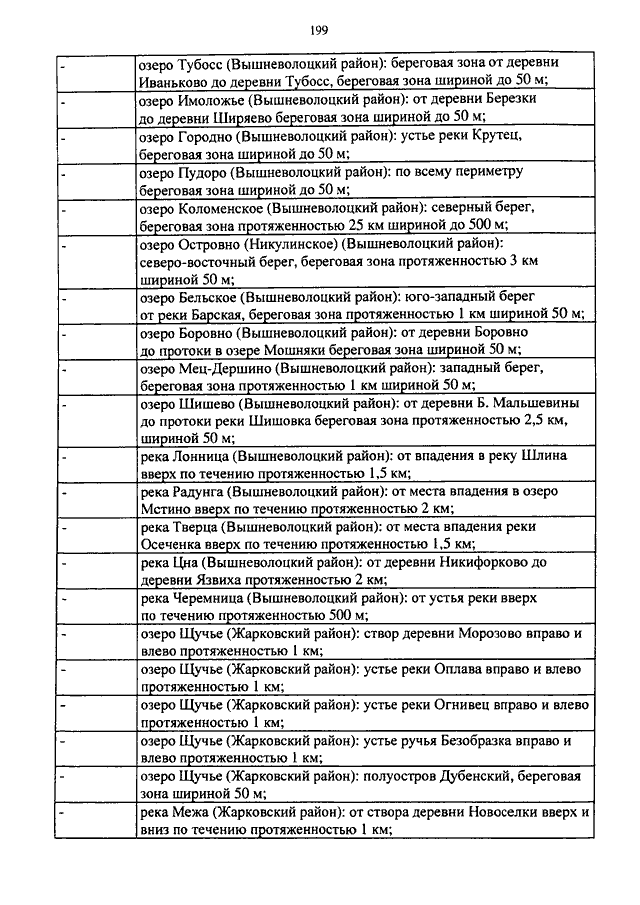 199

| | |
|---|---|
| - | озеро Тубосс (Вышневолоцкий район): береговая зона от деревни Иваньково до деревни Тубосс, береговая зона шириной до 50 м; |
| - | озеро Имоложье (Вышневолоцкий район): от деревни Березки до деревни Ширяево береговая зона шириной до 50 м; |
| - | озеро Городно (Вышневолоцкий район): устье реки Крутец, береговая зона шириной до 50 м; |
| - | озеро Пудоро (Вышневолоцкий район): по всему периметру береговая зона шириной до 50 м; |
| - | озеро Коломенское (Вышневолоцкий район): северный берег, береговая зона протяженностью 25 км шириной до 500 м; |
| - | озеро Островно (Никулинское) (Вышневолоцкий район): северо-восточный берег, береговая зона протяженностью 3 км шириной 50 м; |
| - | озеро Бельское (Вышневолоцкий район): юго-западный берег от реки Барская, береговая зона протяженностью 1 км шириной 50 м; |
| - | озеро Боровно (Вышневолоцкий район): от деревни Боровно до протоки в озере Мошняки береговая зона шириной 50 м; |
| - | озеро Мец-Дершино (Вышневолоцкий район): западный берег, береговая зона протяженностью 1 км шириной 50 м; |
| - | озеро Шишево (Вышневолоцкий район): от деревни Б. Мальшевины до протоки реки Шишовка береговая зона протяженностью 2,5 км, шириной 50 м; |
| - | река Лонница (Вышневолоцкий район): от впадения в реку Шлина вверх по течению протяженностью 1,5 км; |
| - | река Радунга (Вышневолоцкий район): от места впадения в озеро Мстино вверх по течению протяженностью 2 км; |
| - | река Тверца (Вышневолоцкий район): от места впадения реки Осеченка вверх по течению протяженностью 1,5 км; |
| - | река Цна (Вышневолоцкий район): от деревни Никифорково до деревни Язвиха протяженностью 2 км; |
| - | река Черемница (Вышневолоцкий район): от устья реки вверх по течению протяженностью 500 м; |
| - | озеро Щучье (Жарковский район): створ деревни Морозово вправо и влево протяженностью 1 км; |
| - | озеро Щучье (Жарковский район): устье реки Оплава вправо и влево протяженностью 1 км; |
| - | озеро Щучье (Жарковский район): устье реки Огнивец вправо и влево протяженностью 1 км; |
| - | озеро Щучье (Жарковский район): устье ручья Безобразка вправо и влево протяженностью 1 км; |
| - | озеро Щучье (Жарковский район): полуостров Дубенский, береговая зона шириной 50 м; |
| - | река Межа (Жарковский район): от створа деревни Новоселки вверх и вниз по течению протяженностью 1 км; |